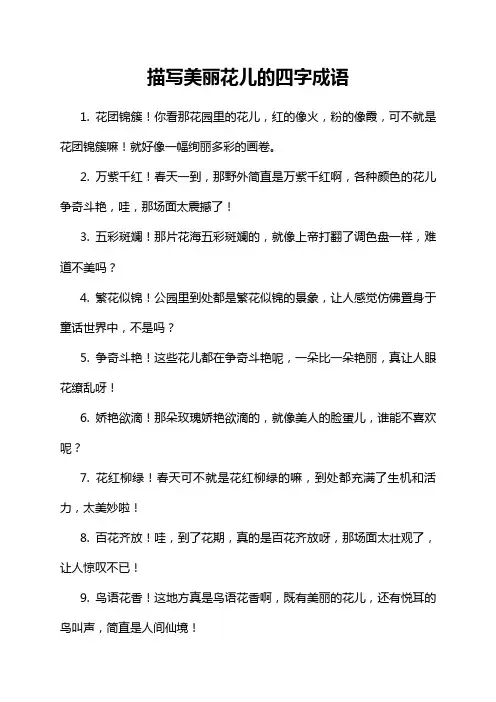 描写美丽花儿的四字成语

1. 花团锦簇！你看那花园里的花儿，红的像火，粉的像霞，可不就是花团锦簇嘛！就好像一幅绚丽多彩的画卷。

2. 万紫千红！春天一到，那野外简直是万紫千红啊，各种颜色的花儿争奇斗艳，哇，那场面太震撼了！

3. 五彩斑斓！那片花海五彩斑斓的，就像上帝打翻了调色盘一样，难道不美吗？

4. 繁花似锦！公园里到处都是繁花似锦的景象，让人感觉仿佛置身于童话世界中，不是吗？

5. 争奇斗艳！这些花儿都在争奇斗艳呢，一朵比一朵艳丽，真让人眼花缭乱呀！

6. 娇艳欲滴！那朵玫瑰娇艳欲滴的，就像美人的脸蛋儿，谁能不喜欢呢？

7. 花红柳绿！春天可不就是花红柳绿的嘛，到处都充满了生机和活力，太美妙啦！

8. 百花齐放！哇，到了花期，真的是百花齐放呀，那场面太壮观了，让人惊叹不已！

9. 鸟语花香！这地方真是鸟语花香啊，既有美丽的花儿，还有悦耳的鸟叫声，简直是人间仙境！